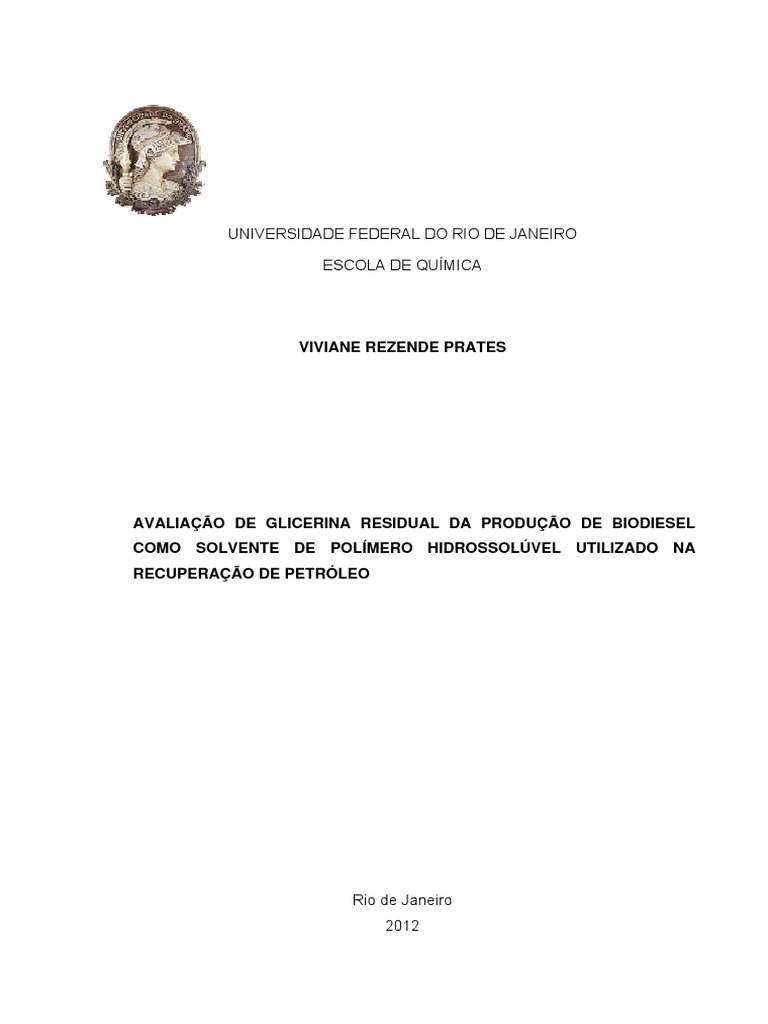 UNIVERSIDADE FEDERAL DO RIO DE JANEIRO

ESCOLA DE QUÍMICA

VIVIANE REZENDE PRATES

AVALIAÇÃO DE GLICERINA RESIDUAL DA PRODUÇÃO DE BIODIESEL COMO SOLVENTE DE POLÍMERO HIDROSSOLÚVEL UTILIZADO NA RECUPERAÇÃO DE PETRÓLEO

Rio de Janeiro

2012